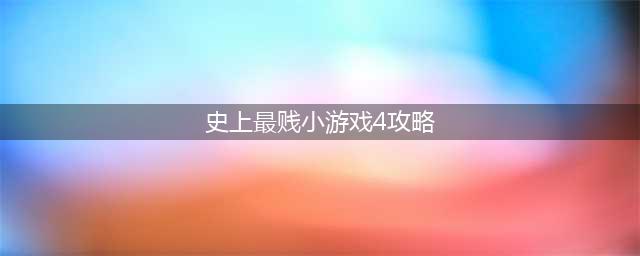 史上最贱小游戏4攻略